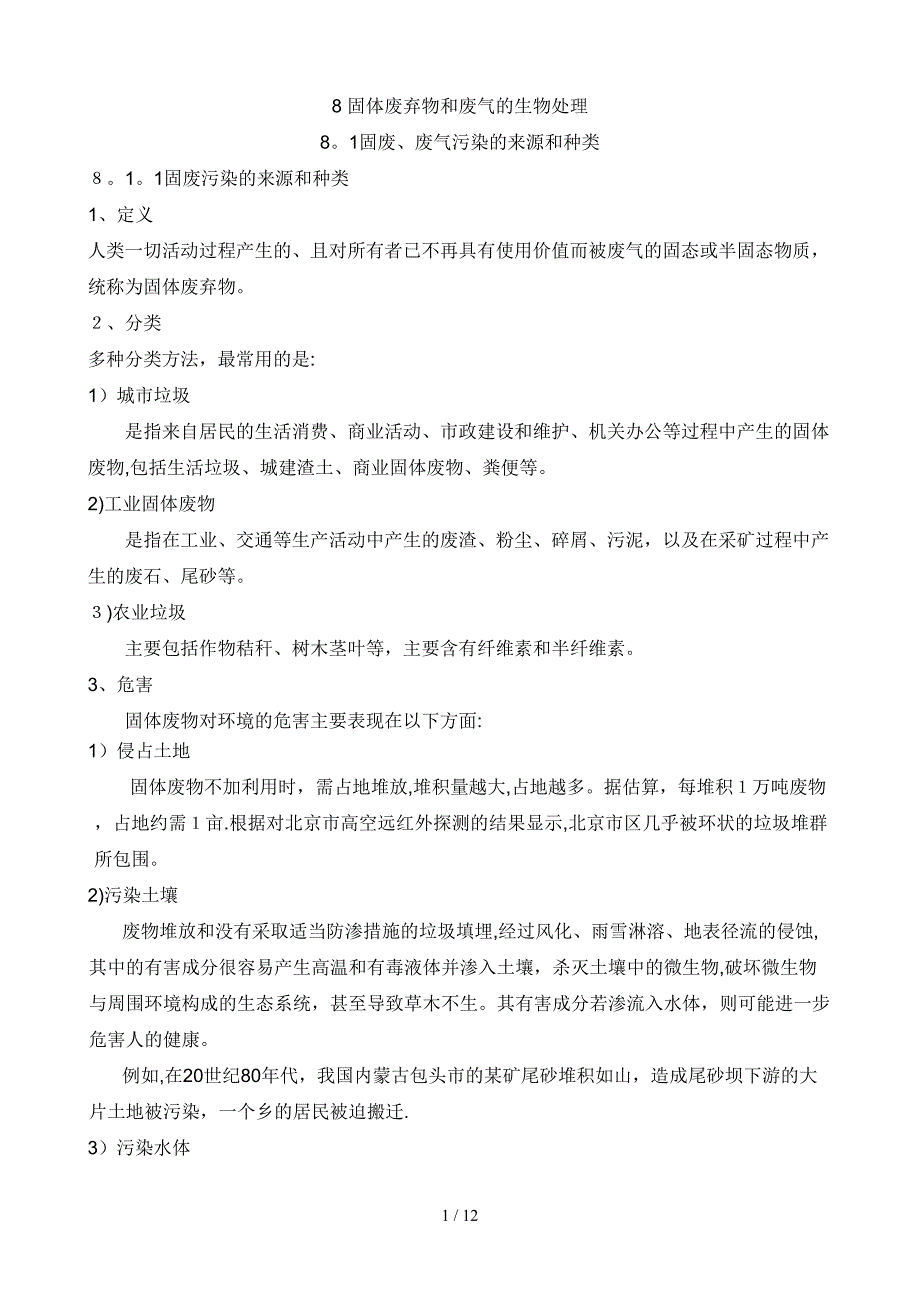 8 固体废弃物和废气的生物处理

8。1固废、废气污染的来源和种类

8。1。1固废污染的来源和种类

1、定义

人类一切活动过程产生的、且对所有者已不再具有使用价值而被废气的固态或半固态物质，统称为固体废弃物。

2、分类

多种分类方法，最常用的是:

1）城市垃圾

是指来自居民的生活消费、商业活动、市政建设和维护、机关办公等过程中产生的固体废物,包括生活垃圾、城建渣土、商业固体废物、粪便等。

2)工业固体废物

是指在工业、交通等生产活动中产生的废渣、粉尘、碎屑、污泥，以及在采矿过程中产生的废石、尾砂等。

3)农业垃圾

主要包括作物秸秆、树木茎叶等，主要含有纤维素和半纤维素。

3、危害

固体废物对环境的危害主要表现在以下方面:

1）侵占土地

固体废物不加利用时，需占地堆放,堆积量越大,占地越多。据估算，每堆积 1 万吨废物，占地约需 1 亩.根据对北京市高空远红外探测的结果显示,北京市区几乎被环状的垃圾堆群所包围。

2)污染土壤

废物堆放和没有采取适当防渗措施的垃圾填埋,经过风化、雨雪淋溶、地表径流的侵蚀,其中的有害成分很容易产生高温和有毒液体并渗入土壤，杀灭土壤中的微生物,破坏微生物与周围环境构成的生态系统，甚至导致草木不生。其有害成分若渗流入水体，则可能进一步危害人的健康。

例如,在20世纪80年代，我国内蒙古包头市的某矿尾砂堆积如山，造成尾砂坝下游的大片土地被污染，一个乡的居民被迫搬迁.

3）污染水体

1 / 12